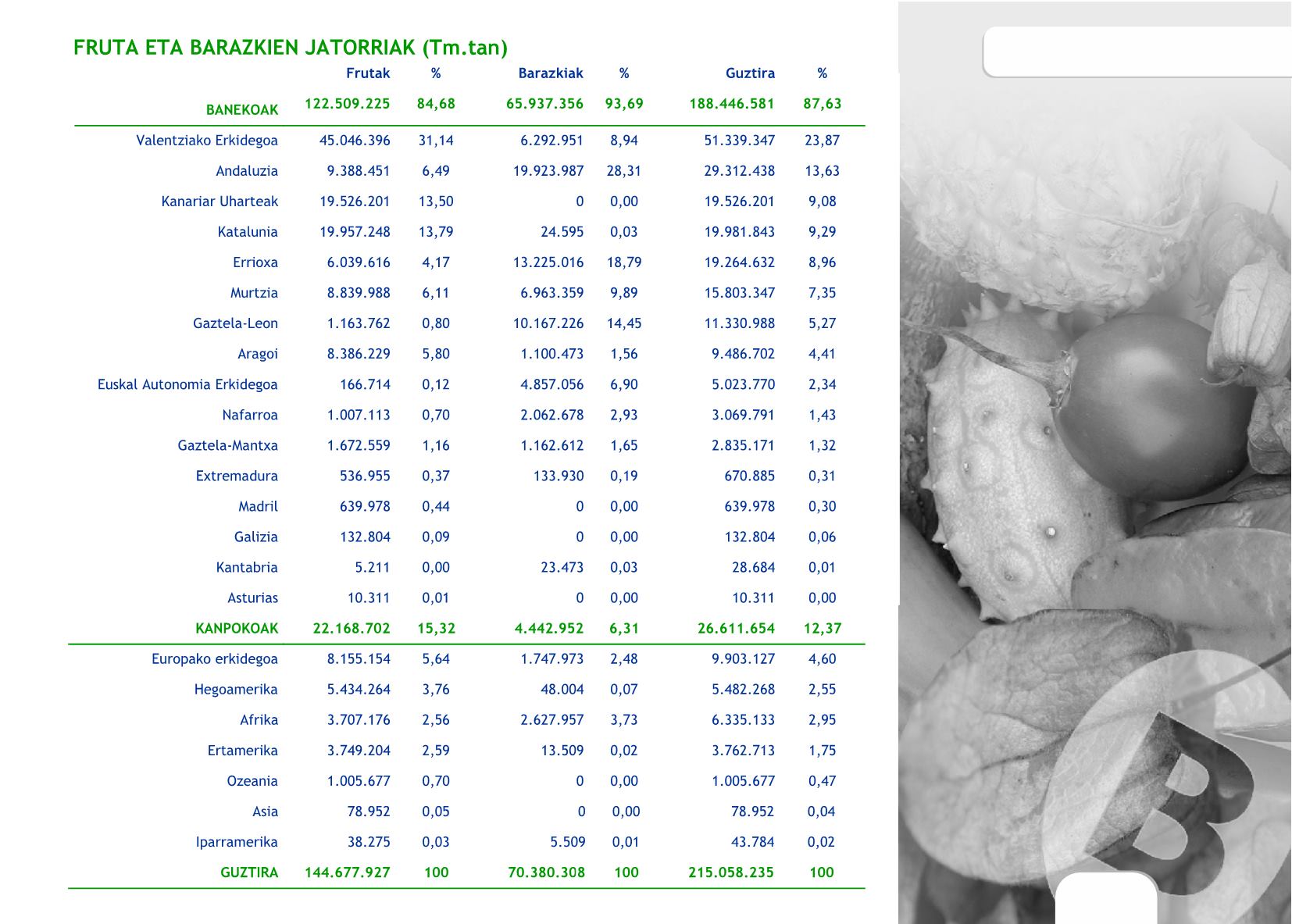 FRUTA ETA BARAZKIEN JATORRIAK (Tm.tan)

| | Frutak | % | Barazkiak | % | Guztira | % |
|---|---|---|---|---|---|---|
| BANEKOAK | 122.509.225 | 84,68 | 65.937.356 | 93,69 | 188.446.581 | 87,63 |
| Valentziako Erkidegoa | 45.046.396 | 31,14 | 6.292.951 | 8,94 | 51.339.347 | 23,87 |
| Andaluzia | 9.388.451 | 6,49 | 19.923.987 | 28,31 | 29.312.438 | 13,63 |
| Kanariar Uharteak | 19.526.201 | 13,50 | 0 | 0,00 | 19.526.201 | 9,08 |
| Katalunia | 19.957.248 | 13,79 | 24.595 | 0,03 | 19.981.843 | 9,29 |
| Errioxa | 6.039.616 | 4,17 | 13.225.016 | 18,79 | 19.264.632 | 8,96 |
| Murtzia | 8.839.988 | 6,11 | 6.963.359 | 9,89 | 15.803.347 | 7,35 |
| Gaztela-Leon | 1.163.762 | 0,80 | 10.167.226 | 14,45 | 11.330.988 | 5,27 |
| Aragoi | 8.386.229 | 5,80 | 1.100.473 | 1,56 | 9.486.702 | 4,41 |
| Euskal Autonomia Erkidegoa | 166.714 | 0,12 | 4.857.056 | 6,90 | 5.023.770 | 2,34 |
| Nafarroa | 1.007.113 | 0,70 | 2.062.678 | 2,93 | 3.069.791 | 1,43 |
| Gaztela-Mantxa | 1.672.559 | 1,16 | 1.162.612 | 1,65 | 2.835.171 | 1,32 |
| Extremadura | 536.955 | 0,37 | 133.930 | 0,19 | 670.885 | 0,31 |
| Madril | 639.978 | 0,44 | 0 | 0,00 | 639.978 | 0,30 |
| Galizia | 132.804 | 0,09 | 0 | 0,00 | 132.804 | 0,06 |
| Kantabria | 5.211 | 0,00 | 23.473 | 0,03 | 28.684 | 0,01 |
| Asturias | 10.311 | 0,01 | 0 | 0,00 | 10.311 | 0,00 |
| KANPOKOAK | 22.168.702 | 15,32 | 4.442.952 | 6,31 | 26.611.654 | 12,37 |
| Europako erkidegoa | 8.155.154 | 5,64 | 1.747.973 | 2,48 | 9.903.127 | 4,60 |
| Hegoamerika | 5.434.264 | 3,76 | 48.004 | 0,07 | 5.482.268 | 2,55 |
| Afrika | 3.707.176 | 2,56 | 2.627.957 | 3,73 | 6.335.133 | 2,95 |
| Ertamerika | 3.749.204 | 2,59 | 13.509 | 0,02 | 3.762.713 | 1,75 |
| Ozeania | 1.005.677 | 0,70 | 0 | 0,00 | 1.005.677 | 0,47 |
| Asia | 78.952 | 0,05 | 0 | 0,00 | 78.952 | 0,04 |
| Iparramerika | 38.275 | 0,03 | 5.509 | 0,01 | 43.784 | 0,02 |
| GUZTIRA | 144.677.927 | 100 | 70.380.308 | 100 | 215.058.235 | 100 |